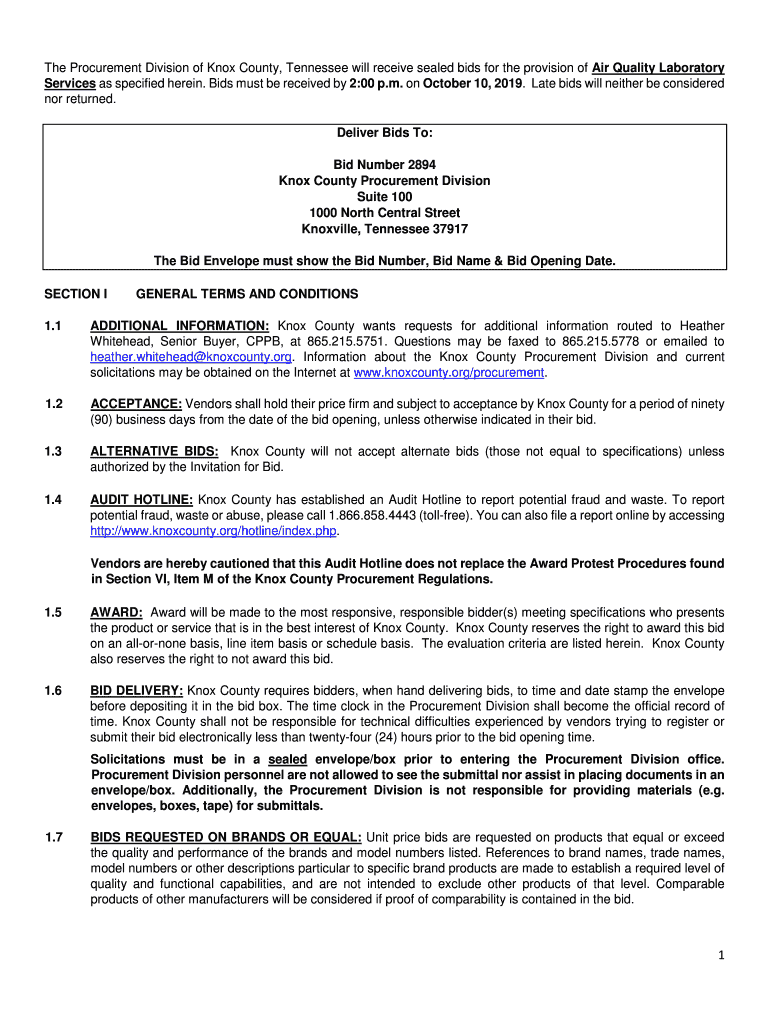 The Procurement Division of Knox County, Tennessee will receive sealed bids for the provision of Air Quality Laboratory Services as specified herein. Bids must be received by 2:00 p.m. on October 10, 2019. Late bids will neither be considered nor returned.

Deliver Bids To:

Bid Number 2894
Knox County Procurement Division
Suite 100
1000 North Central Street
Knoxville, Tennessee 37917

The Bid Envelope must show the Bid Number, Bid Name & Bid Opening Date.

SECTION I GENERAL TERMS AND CONDITIONS

1.1 ADDITIONAL INFORMATION: Knox County wants requests for additional information routed to Heather Whitehead, Senior Buyer, CPPB, at 865.215.5751. Questions may be faxed to 865.215.5778 or emailed to heather.whitehead@knoxcounty.org. Information about the Knox County Procurement Division and current solicitations may be obtained on the Internet at www.knoxcounty.org/procurement.

1.2 ACCEPTANCE: Vendors shall hold their price firm and subject to acceptance by Knox County for a period of ninety (90) business days from the date of the bid opening, unless otherwise indicated in their bid.

1.3 ALTERNATIVE BIDS: Knox County will not accept alternate bids (those not equal to specifications) unless authorized by the Invitation for Bid.

1.4 AUDIT HOTLINE: Knox County has established an Audit Hotline to report potential fraud and waste. To report potential fraud, waste or abuse, please call 1.866.858.4443 (toll-free). You can also file a report online by accessing http://www.knoxcounty.org/hotline/index.php.

Vendors are hereby cautioned that this Audit Hotline does not replace the Award Protest Procedures found in Section VI, Item M of the Knox County Procurement Regulations.

1.5 AWARD: Award will be made to the most responsive, responsible bidder(s) meeting specifications who presents the product or service that is in the best interest of Knox County. Knox County reserves the right to award this bid on an all-or-none basis, line item basis or schedule basis. The evaluation criteria are listed herein. Knox County also reserves the right to not award this bid.

1.6 BID DELIVERY: Knox County requires bidders, when hand delivering bids, to time and date stamp the envelope before depositing it in the bid box. The time clock in the Procurement Division shall become the official record of time. Knox County shall not be responsible for technical difficulties experienced by vendors trying to register or submit their bid electronically less than twenty-four (24) hours prior to the bid opening time.

Solicitations must be in a sealed envelope/box prior to entering the Procurement Division office. Procurement Division personnel are not allowed to see the submittal nor assist in placing documents in an envelope/box. Additionally, the Procurement Division is not responsible for providing materials (e.g. envelopes, boxes, tape) for submittals.

1.7 BIDS REQUESTED ON BRANDS OR EQUAL: Unit price bids are requested on products that equal or exceed the quality and performance of the brands and model numbers listed. References to brand names, trade names, model numbers or other descriptions particular to specific brand products are made to establish a required level of quality and functional capabilities, and are not intended to exclude other products of that level. Comparable products of other manufacturers will be considered if proof of comparability is contained in the bid.

1